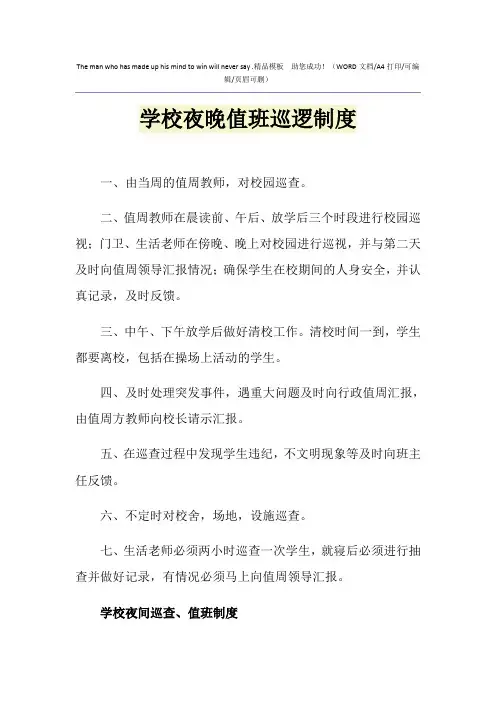 The man who has made up his mind to win will never say .精品模板　助您成功！（WORD 文档/A4 打印/可编辑/页眉可删）

学校夜晚值班巡逻制度

一、由当周的值周教师，对校园巡查。

二、值周教师在晨读前、午后、放学后三个时段进行校园巡视；门卫、生活老师在傍晚、晚上对校园进行巡视，并与第二天及时向值周领导汇报情况；确保学生在校期间的人身安全，并认真记录，及时反馈。

三、中午、下午放学后做好清校工作。清校时间一到，学生都要离校，包括在操场上活动的学生。

四、及时处理突发事件，遇重大问题及时向行政值周汇报，由值周方教师向校长请示汇报。

五、在巡查过程中发现学生违纪，不文明现象等及时向班主任反馈。

六、不定时对校舍，场地，设施巡查。

七、生活老师必须两小时巡查一次学生，就寝后必须进行抽查并做好记录，有情况必须马上向值周领导汇报。

学校夜间巡查、值班制度